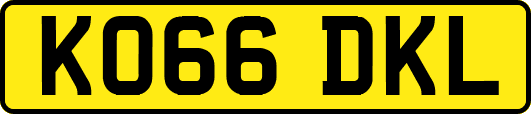 KO66 DKL